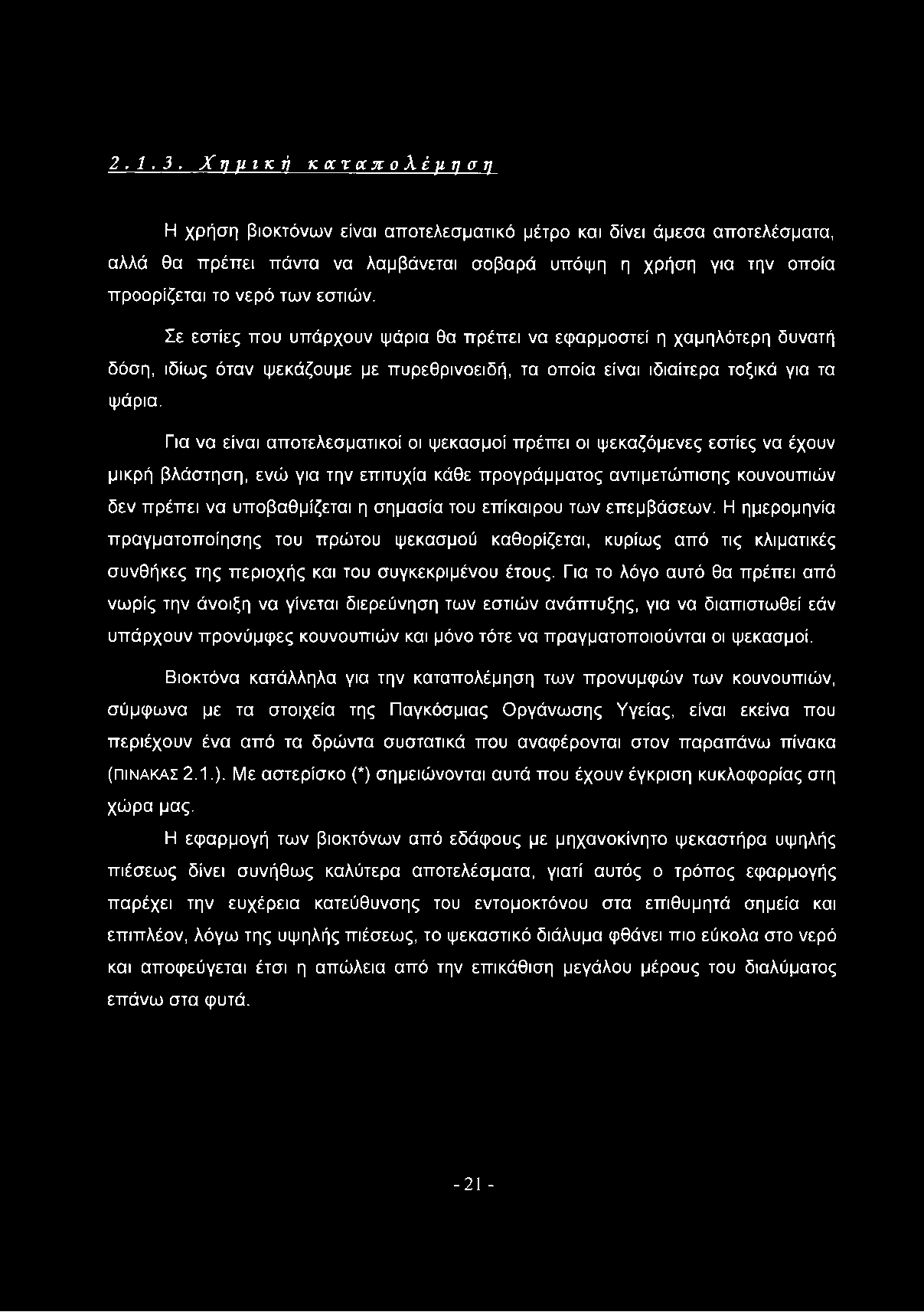 2.1.3. Χημική καταπολέμηση

Η χρήση βιοκτόνων είναι αποτελεσματικό μέτρο και δίνει άμεσα αποτελέσματα, αλλά θα πρέπει πάντα να λαμβάνεται σοβαρά υπόψη η χρήση για την οποία προορίζεται το νερό των εστιών.

Σε εστίες που υπάρχουν ψάρια θα πρέπει να εφαρμοστεί η χαμηλότερη δυνατή δόση, ιδίως όταν ψεκάζουμε με πυρεθρινοειδή, τα οποία είναι ιδιαίτερα τοξικά για τα ψάρια.

Για να είναι αποτελεσματικοί οι ψεκασμοί πρέπει οι ψεκαζόμενες εστίες να έχουν μικρή βλάστηση, ενώ για την επιτυχία κάθε προγράμματος αντιμετώπισης κουνουπιών δεν πρέπει να υποβαθμίζεται η σημασία του επίκαιρου των επεμβάσεων. Η ημερομηνία πραγματοποίησης του πρώτου ψεκασμού καθορίζεται, κυρίως από τις κλιματικές συνθήκες της περιοχής και του συγκεκριμένου έτους. Για το λόγο αυτό θα πρέπει από νωρίς την άνοιξη να γίνεται διερεύνηση των εστιών ανάπτυξης, για να διαπιστωθεί εάν υπάρχουν προνύμφες κουνουπιών και μόνο τότε να πραγματοποιούνται οι ψεκασμοί.

Βιοκτόνα κατάλληλα για την καταπολέμηση των προνυμφών των κουνουπιών, σύμφωνα με τα στοιχεία της Παγκόσμιας Οργάνωσης Υγείας, είναι εκείνα που περιέχουν ένα από τα δρώντα συστατικά που αναφέρονται στον παραπάνω πίνακα (ΠΙΝΑΚΑΣ 2.1.). Με αστερίσκο (*) σημειώνονται αυτά που έχουν έγκριση κυκλοφορίας στη χώρα μας.

Η εφαρμογή των βιοκτόνων από εδάφους με μηχανοκίνητο ψεκαστήρα υψηλής πιέσεως δίνει συνήθως καλύτερα αποτελέσματα, γιατί αυτός ο τρόπος εφαρμογής παρέχει την ευχέρεια κατεύθυνσης του εντομοκτόνου στα επιθυμητά σημεία και επιπλέον, λόγω της υψηλής πιέσεως, το ψεκαστικό διάλυμα φθάνει πιο εύκολα στο νερό και αποφεύγεται έτσι η απώλεια από την επικάθιση μεγάλου μέρους του διαλύματος επάνω στα φυτά.

- 21 -